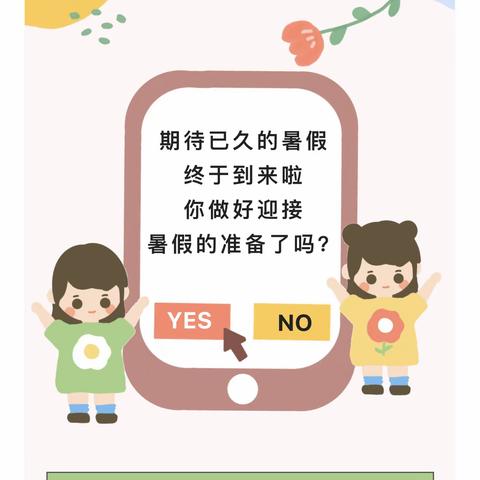 期待已久的暑假
终于到来啦
你做好迎接
暑假的准备了吗?

YES

NO